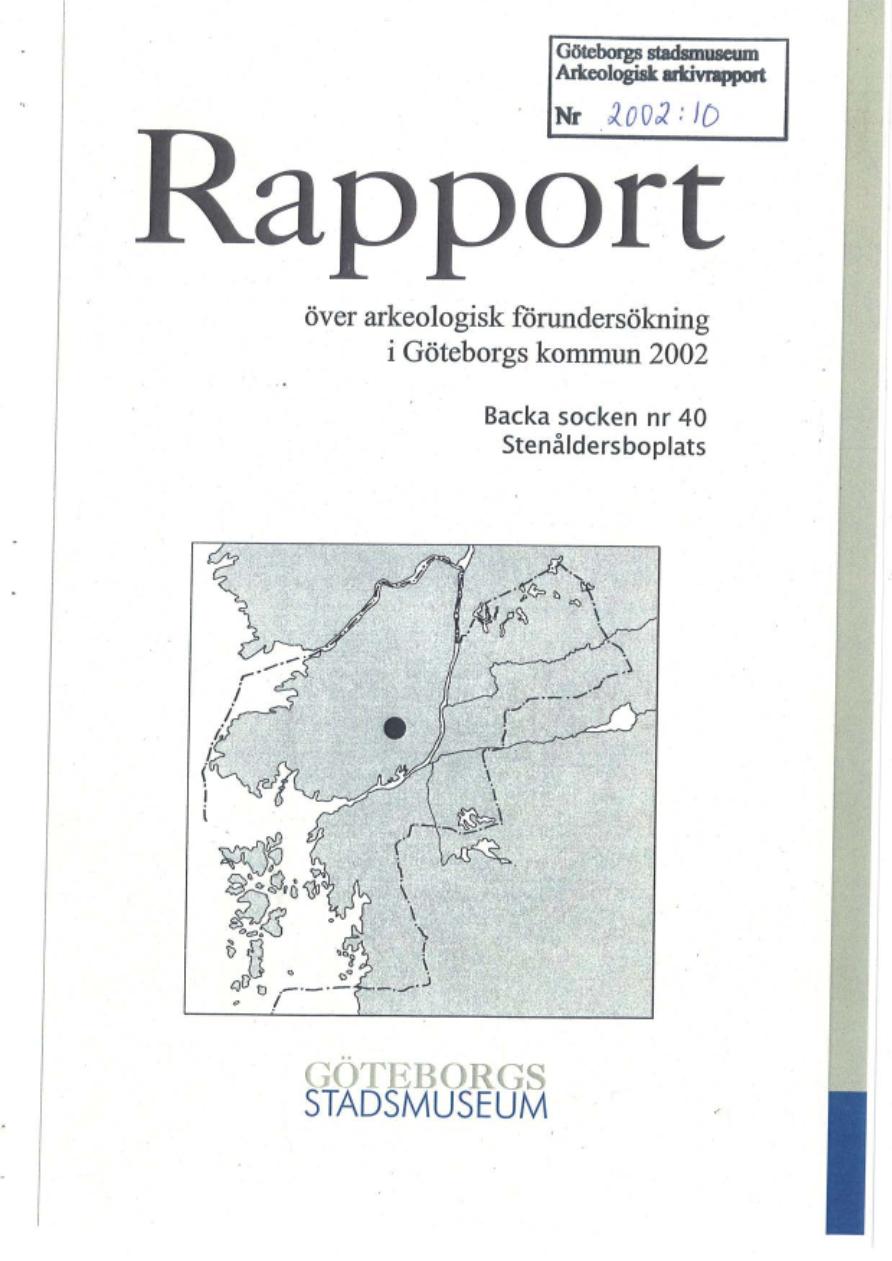 Göteborgs stadsmuseum
Arkeologisk arkivrapport
Nr 2002:10

Rapport

över arkeologisk förundersökning
i Göteborgs kommun 2002

Backa socken nr 40
Stenåldersboplats

GÖTEBORGS
STADSMUSEUM